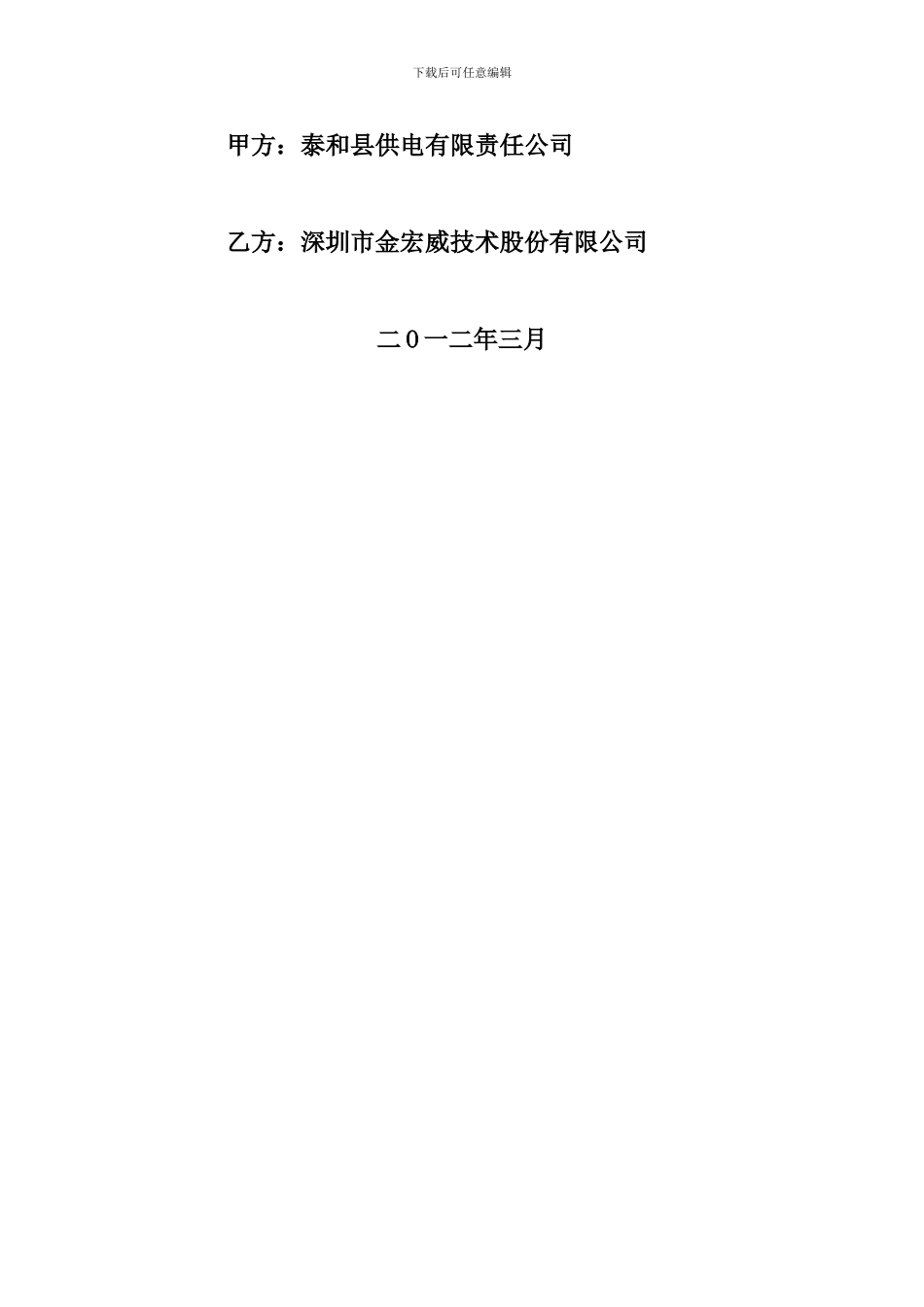 下载后可任意编辑

甲方：泰和县供电有限责任公司

乙方：深圳市金宏威技术股份有限公司

二0一二年三月